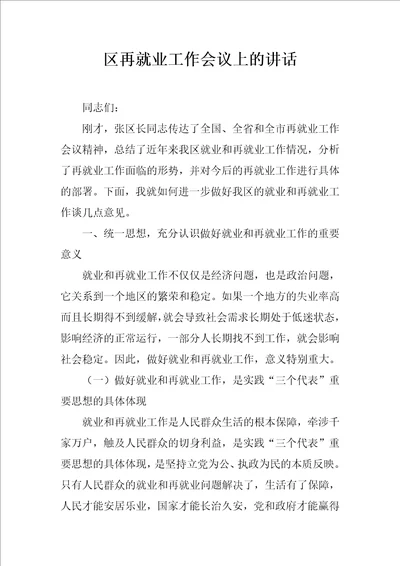 区再就业工作会议上的讲话

同志们：

刚才，张区长同志传达了全国、全省和全市再就业工作会议精神，总结了近年来我区就业和再就业工作情况，分析了再就业工作面临的形势，并对今后的再就业工作进行具体的部署。下面，我就如何进一步做好我区的就业和再就业工作谈几点意见。

一、统一思想，充分认识做好就业和再就业工作的重要意义

就业和再就业工作不仅仅是经济问题，也是政治问题，它关系到一个地区的繁荣和稳定。如果一个地方的失业率高而且长期得不到缓解，就会导致社会需求长期处于低迷状态，影响经济的正常运行，一部分人长期找不到工作，就会影响社会稳定。因此，做好就业和再就业工作，意义特别重大。

（一）做好就业和再就业工作，是实践“三个代表”重要思想的具体体现

就业和再就业工作是人民群众生活的根本保障，牵涉千家万户，触及人民群众的切身利益，是实践“三个代表”重要思想的具体体现，是坚持立党为公、执政为民的本质反映。只有人民群众的就业和再就业问题解决了，生活有了保障，人民才能安居乐业，国家才能长治久安，党和政府才能赢得